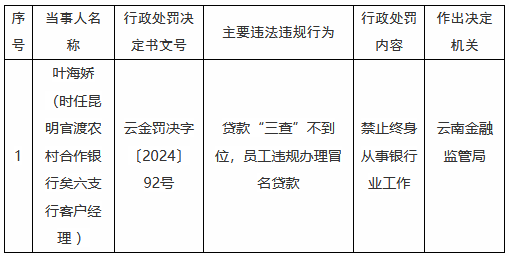 | 序号 | 当事人名称 | 行政处罚决定书文号 | 主要违法违规行为 | 行政处罚内容 | 作出决定机关 |
|---|---|---|---|---|---|
| 1 | 叶海娇（时任昆明官渡农村合作银行矣六支行客户经理） | 云金罚决字〔2024〕92号 | 贷款“三查”不到位，员工违规办理冒名贷款 | 禁止终身从事银行业工作 | 云南金融监管局 |